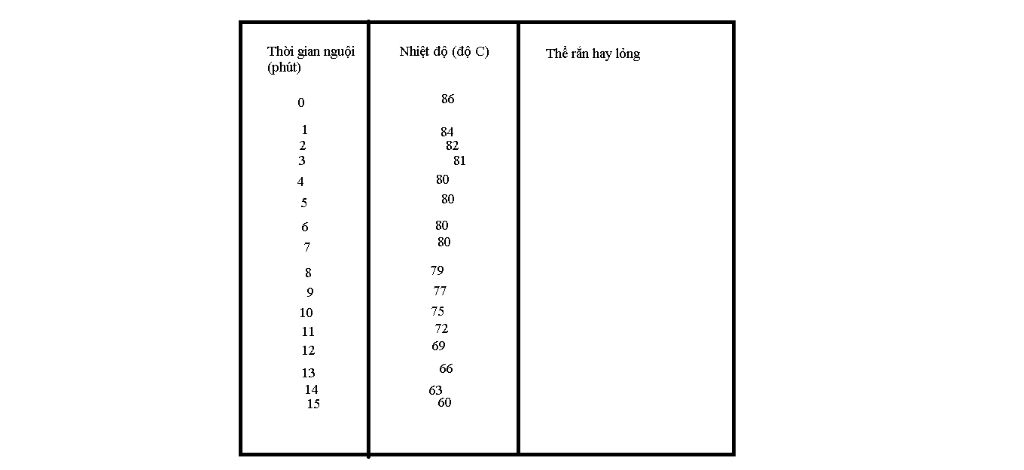 | Thời gian nguội (phút) | Nhiệt độ (độ C) | Thể rắn hay lỏng |
|---|---|---|
| 0 | 86 | |
| 1 | 84 | |
| 2 | 82 | |
| 3 | 81 | |
| 4 | 80 | |
| 5 | 80 | |
| 6 | 80 | |
| 7 | 80 | |
| 8 | 79 | |
| 9 | 77 | |
| 10 | 75 | |
| 11 | 72 | |
| 12 | 69 | |
| 13 | 66 | |
| 14 | 63 | |
| 15 | 60 | |